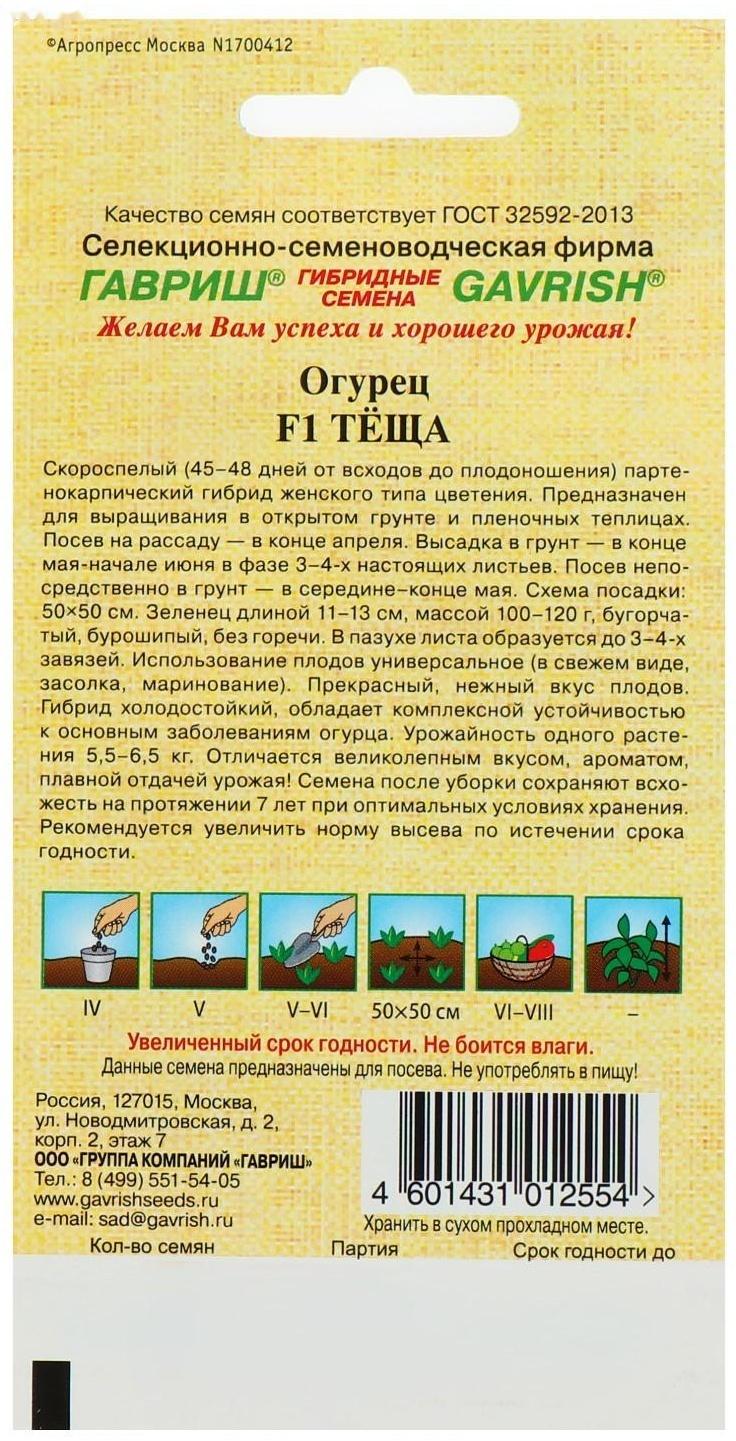 ©Агропресс Москва N1700412

Качество семян соответствует ГОСТ 32592-2013
Селекционно-семеноводческая фирма
ГАВРИШ® ГИБРИДНЫЕ СЕМЕНА GAVRISH®
Желаем Вам успеха и хорошего урожая!

Огурец
F1 ТЁЩА

Скороспелый (45–48 дней от всходов до плодоношения) партенокарпический гибрид женского типа цветения. Предназначен для выращивания в открытом грунте и пленочных теплицах. Посев на рассаду — в конце апреля. Высадка в грунт — в конце мая-начале июня в фазе 3–4-х настоящих листьев. Посев непосредственно в грунт — в середине–конце мая. Схема посадки: 50×50 см. Зеленец длиной 11–13 см, массой 100–120 г, бугорчатый, бурошипый, без горечи. В пазухе листа образуется до 3–4-х завязей. Использование плодов универсальное (в свежем виде, засолка, маринование). Прекрасный, нежный вкус плодов. Гибрид холодостойкий, обладает комплексной устойчивостью к основным заболеваниям огурца. Урожайность одного растения 5,5–6,5 кг. Отличается великолепным вкусом, ароматом, плавной отдачей урожая! Семена после уборки сохраняют всхожесть на протяжении 7 лет при оптимальных условиях хранения. Рекомендуется увеличить норму высева по истечении срока годности.

IV V V–VI 50×50 см VI–VIII –

Увеличенный срок годности. Не боится влаги.
Данные семена предназначены для посева. Не употреблять в пищу!

Россия, 127015, Москва, ул. Новодмитровская, д. 2, корп. 2, этаж 7
ООО «ГРУППА КОМПАНИЙ «ГАВРИШ»
Тел.: 8 (499) 551-54-05
www.gavrishseeds.ru
e-mail: sad@gavrish.ru

4 601431 012554 >
Хранить в сухом прохладном месте.

Кол-во семян Партия Срок годности до